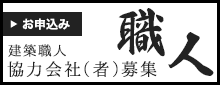 ▶ お申込み

建築職人
協力会社（者）募集

職人